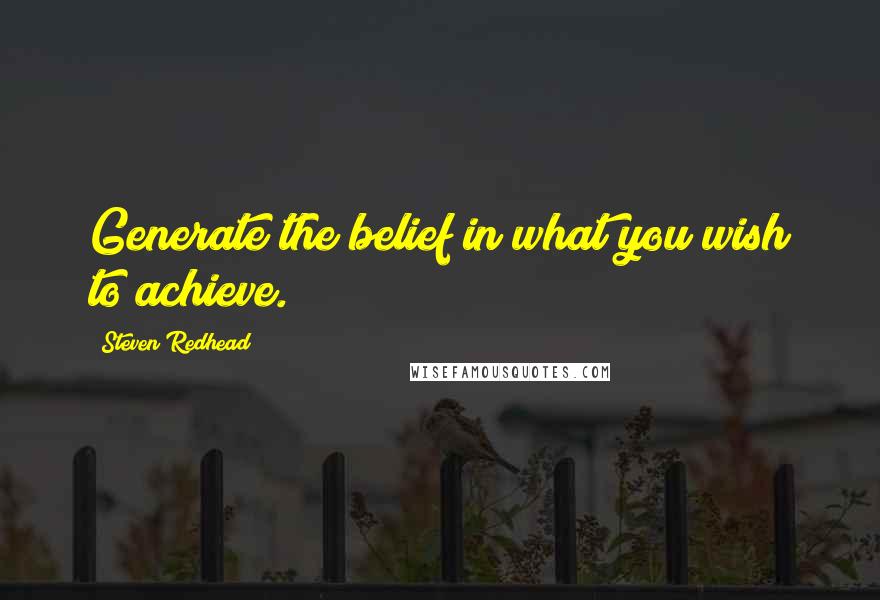 Generate the belief in what you wish to achieve.

Steven Redhead

WISEFAMOUSQUOTES.COM